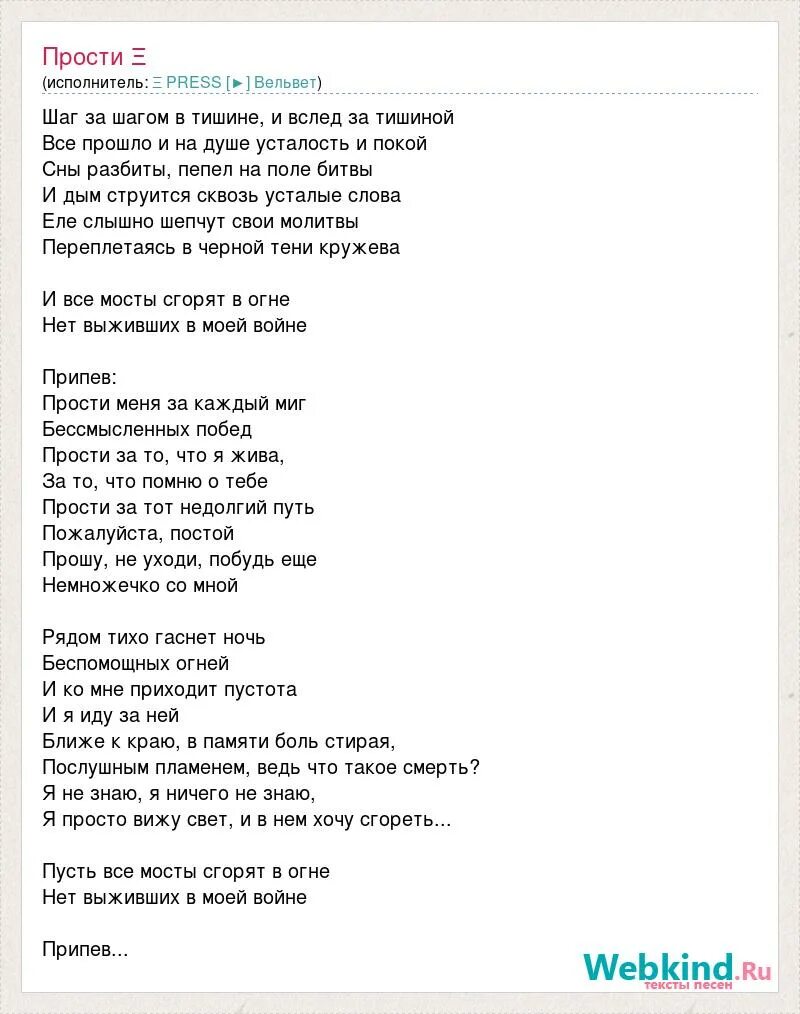 Прости Ξ
(исполнитель: Ξ PRESS [►] Вельвет)

Шаг за шагом в тишине, и вслед за тишиной
Все прошло и на душе усталость и покой
Сны разбиты, пепел на поле битвы
И дым струится сквозь усталые слова
Еле слышно шепчут свои молитвы
Переплетаясь в черной тени кружева

И все мосты сгорят в огне
Нет выживших в моей войне

Припев:
Прости меня за каждый миг
Бессмысленных побед
Прости за то, что я жива,
За то, что помню о тебе
Прости за тот недолгий путь
Пожалуйста, постой
Прошу, не уходи, побудь еще
Немножечко со мной

Рядом тихо гаснет ночь
Беспомощных огней
И ко мне приходит пустота
И я иду за ней
Ближе к краю, в памяти боль стирая,
Послушным пламенем, ведь что такое смерть?
Я не знаю, я ничего не знаю,
Я просто вижу свет, и в нем хочу сгореть...

Пусть все мосты сгорят в огне
Нет выживших в моей войне

Припев...

Webkind.Ru
тексты песен